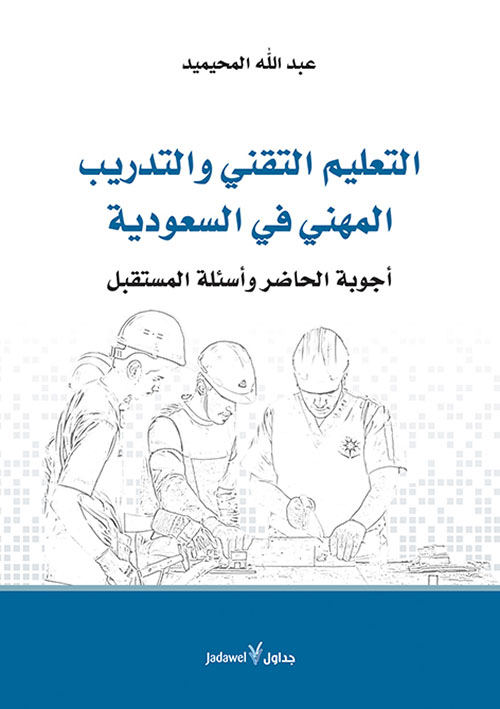 عبد الله المحيميد

التعليم التقني والتدريب المهني في السعودية

أجوبة الحاضر وأسئلة المستقبل

جداول Jadawel